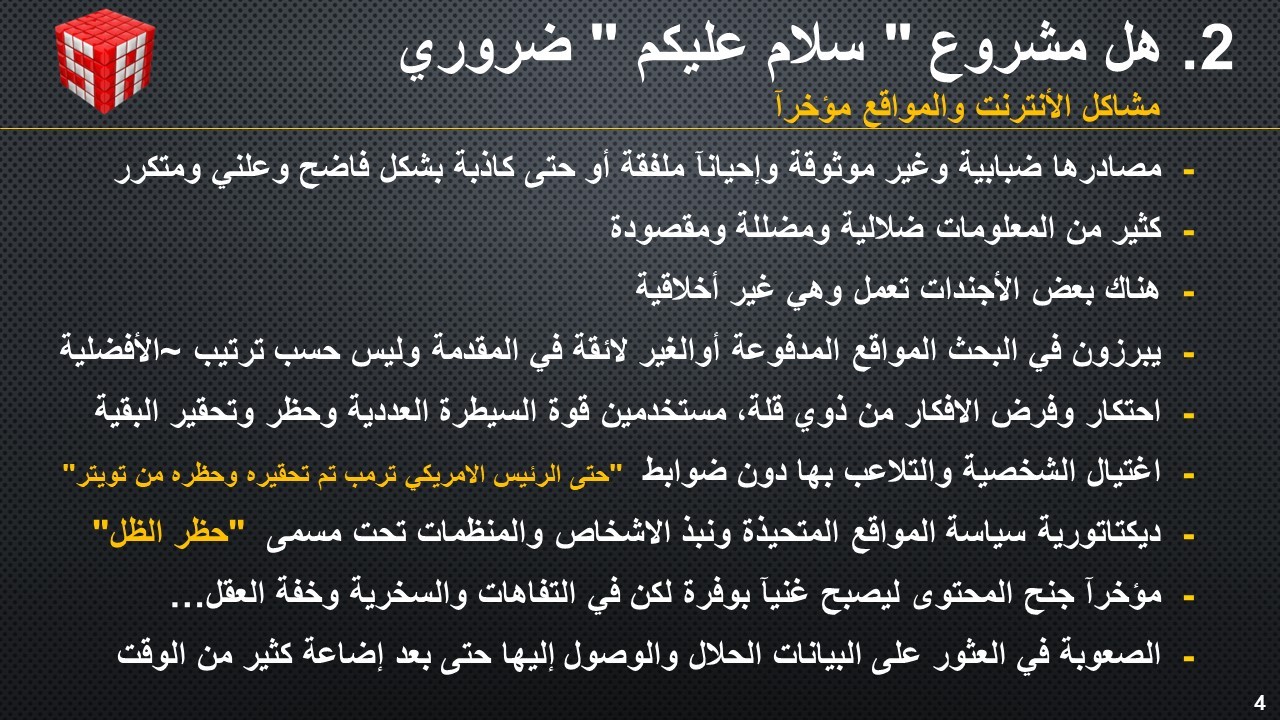 2. هل مشروع " سلام عليكم " ضروري

مشاكل الأنترنت والمواقع مؤخرآ

- مصادرها ضبابية وغير موثوقة وإحيانآ ملفقة أو حتى كاذبة بشكل فاضح وعلني ومتكرر
- كثير من المعلومات ضلالية ومضللة ومقصودة
- هناك بعض الأجندات تعمل وهي غير أخلاقية
- يبرزون في البحث المواقع المدفوعة أوالغير لائقة في المقدمة وليس حسب ترتيب ~الأفضلية
- احتكار وفرض الافكار من ذوي قلة، مستخدمين قوة السيطرة العددية وحظر وتحقير البقية
- اغتيال الشخصية والتلاعب بها دون ضوابط "حتى الرئيس الامريكي ترمب تم تحقيره وحظره من تويتر"
- ديكتاتورية سياسة المواقع المتحيذة ونبذ الاشخاص والمنظمات تحت مسمى "حظر الظل"
- مؤخرآ جنح المحتوى ليصبح غنيآ بوفرة لكن في التفاهات والسخرية وخفة العقل...
- الصعوبة في العثور على البيانات الحلال والوصول إليها حتى بعد إضاعة كثير من الوقت

4